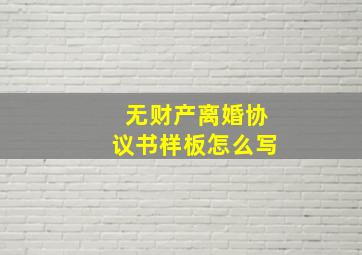 无财产离婚协议书样板怎么写